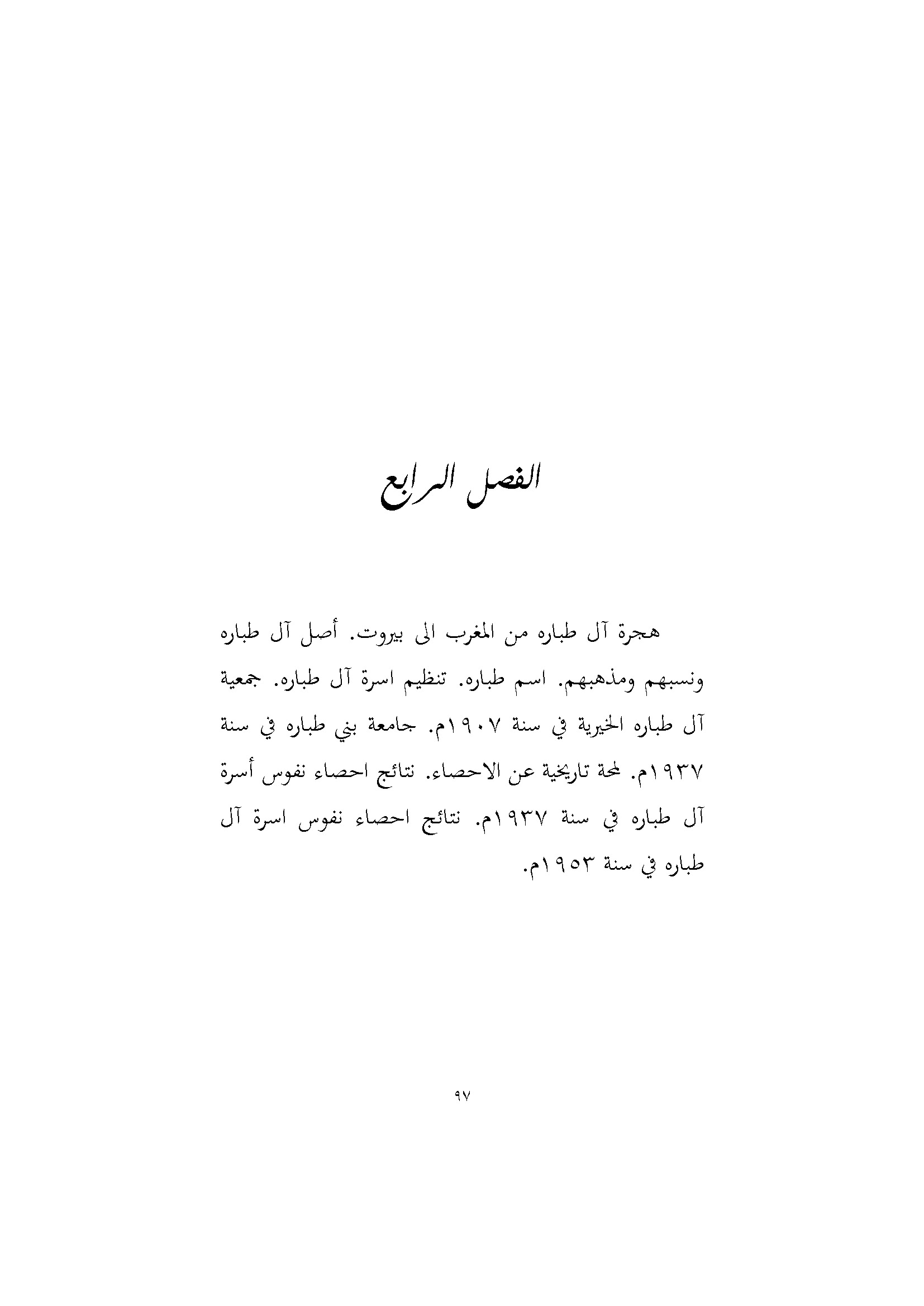 الفصل الرابع

هجرة آل طباره من المغرب الى بيروت. أصل آل طباره ونسبهم ومذهبهم. اسم طباره. تنظيم اسرة آل طباره. جمعية آل طباره الخيرية في سنة ١٩٠٧م. جامعة بني طباره في سنة ١٩٣٧م. لمحة تاريخية عن الاحصاء. نتائج احصاء نفوس أسرة آل طباره في سنة ١٩٣٧م. نتائج احصاء نفوس اسرة آل طباره في سنة ١٩٥٣م.

٩٧